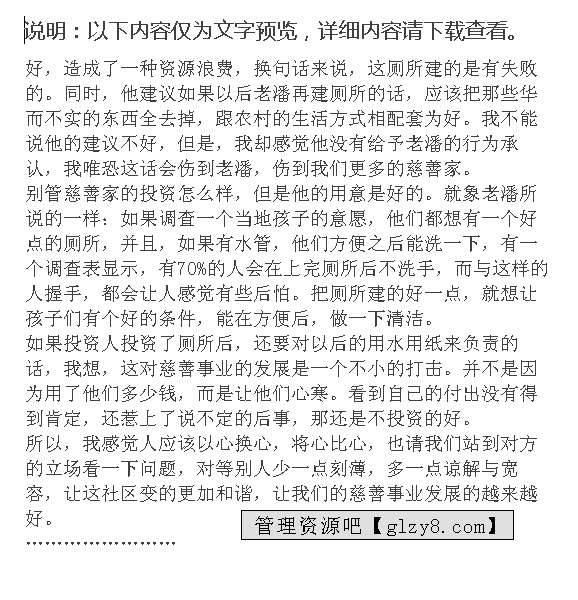 说明：以下内容仅为文字预览，详细内容请下载查看。

好，造成了一种资源浪费，换句话来说，这厕所建的是有失败的。同时，他建议如果以后老潘再建厕所的话，应该把那些华而不实的东西全去掉，跟农村的生活方式相配套为好。我不能说他的建议不好，但是，我却感觉他没有给予老潘的行为承认，我唯恐这话会伤到老潘，伤到我们更多的慈善家。
别管慈善家的投资怎么样，但是他的用意是好的。就象老潘所说的一样：如果调查一个当地孩子的意愿，他们都想有一个好点的厕所，并且，如果有水管，他们方便之后能洗一下，有一个调查表显示，有70%的人会在上完厕所后不洗手，而与这样的人握手，都会让人感觉有些后怕。把厕所建的好一点，就想让孩子们有个好的条件，能在方便后，做一下清洁。
如果投资人投资了厕所后，还要对以后的用水用纸来负责的话，我想，这对慈善事业的发展是一个不小的打击。并不是因为用了他们多少钱，而是让他们心寒。看到自己的付出没有得到肯定，还惹上了说不定的后事，那还是不投资的好。
所以，我感觉人应该以心换心，将心比心，也请我们站到对方的立场看一下问题，对等别人少一点刻薄，多一点谅解与宽容，让这社区变的更加和谐，让我们的慈善事业发展的越来越好。

管理资源吧【glzy8.com】

........................